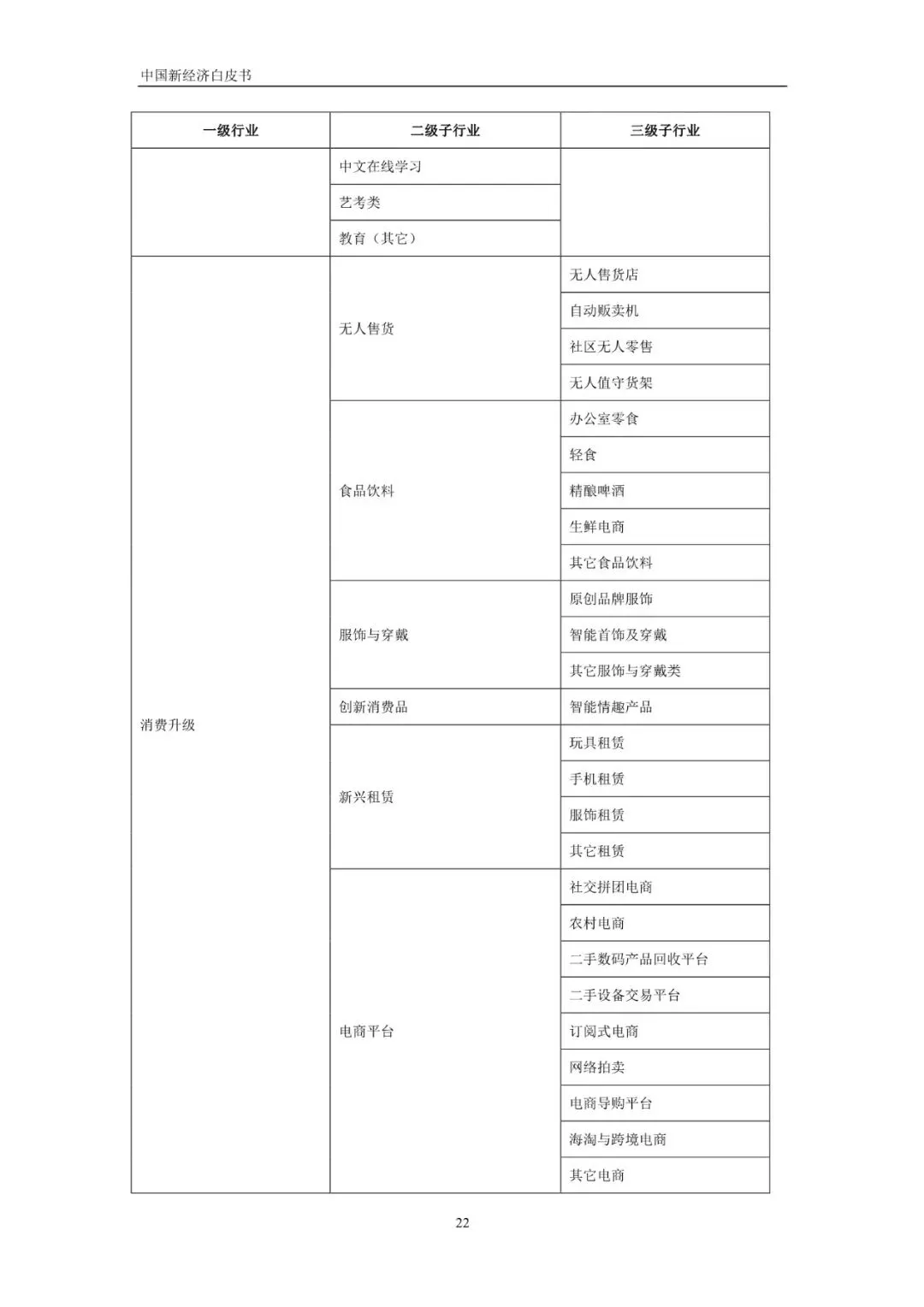 中国新经济白皮书

| 一级行业 | 二级子行业 | 三级子行业 |
|---|---|---|
| | 中文在线学习 | |
| | 艺考类 | |
| | 教育（其它） | |
| 消费升级 | 无人售货 | 无人售货店 |
| | | 自动贩卖机 |
| | | 社区无人零售 |
| | | 无人值守货架 |
| | 食品饮料 | 办公室零食 |
| | | 轻食 |
| | | 精酿啤酒 |
| | | 生鲜电商 |
| | | 其它食品饮料 |
| | 服饰与穿戴 | 原创品牌服饰 |
| | | 智能首饰及穿戴 |
| | | 其它服饰与穿戴类 |
| | 创新消费品 | 智能情趣产品 |
| | 新兴租赁 | 玩具租赁 |
| | | 手机租赁 |
| | | 服饰租赁 |
| | | 其它租赁 |
| | 电商平台 | 社交拼团电商 |
| | | 农村电商 |
| | | 二手数码产品回收平台 |
| | | 二手设备交易平台 |
| | | 订阅式电商 |
| | | 网络拍卖 |
| | | 电商导购平台 |
| | | 海淘与跨境电商 |
| | | 其它电商 |

22